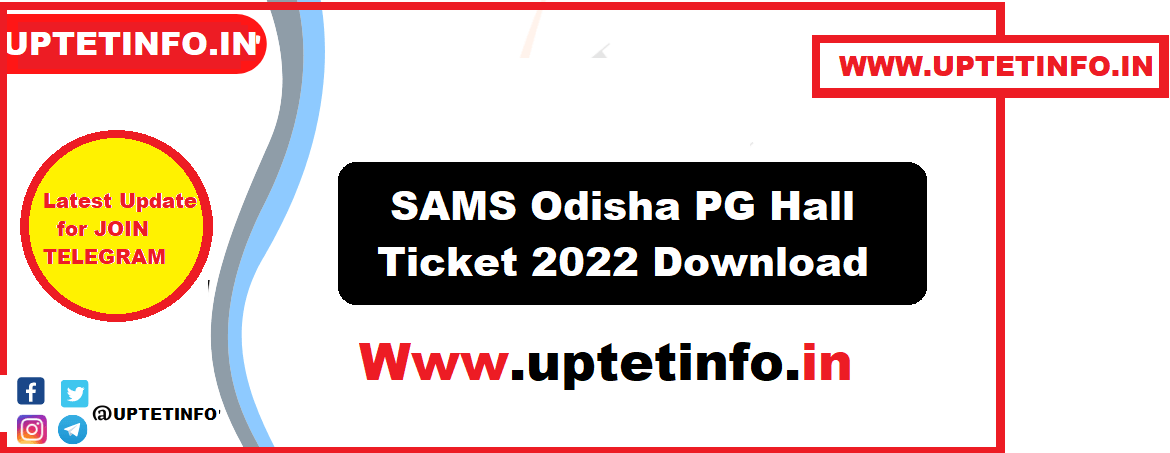 UPTETINFO.IN

WWW.UPTETINFO.IN

Latest Update for JOIN TELEGRAM

SAMS Odisha PG Hall Ticket 2022 Download

Www.uptetinfo.in

@UPTETINFO